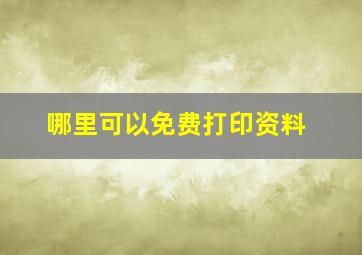 哪里可以免费打印资料